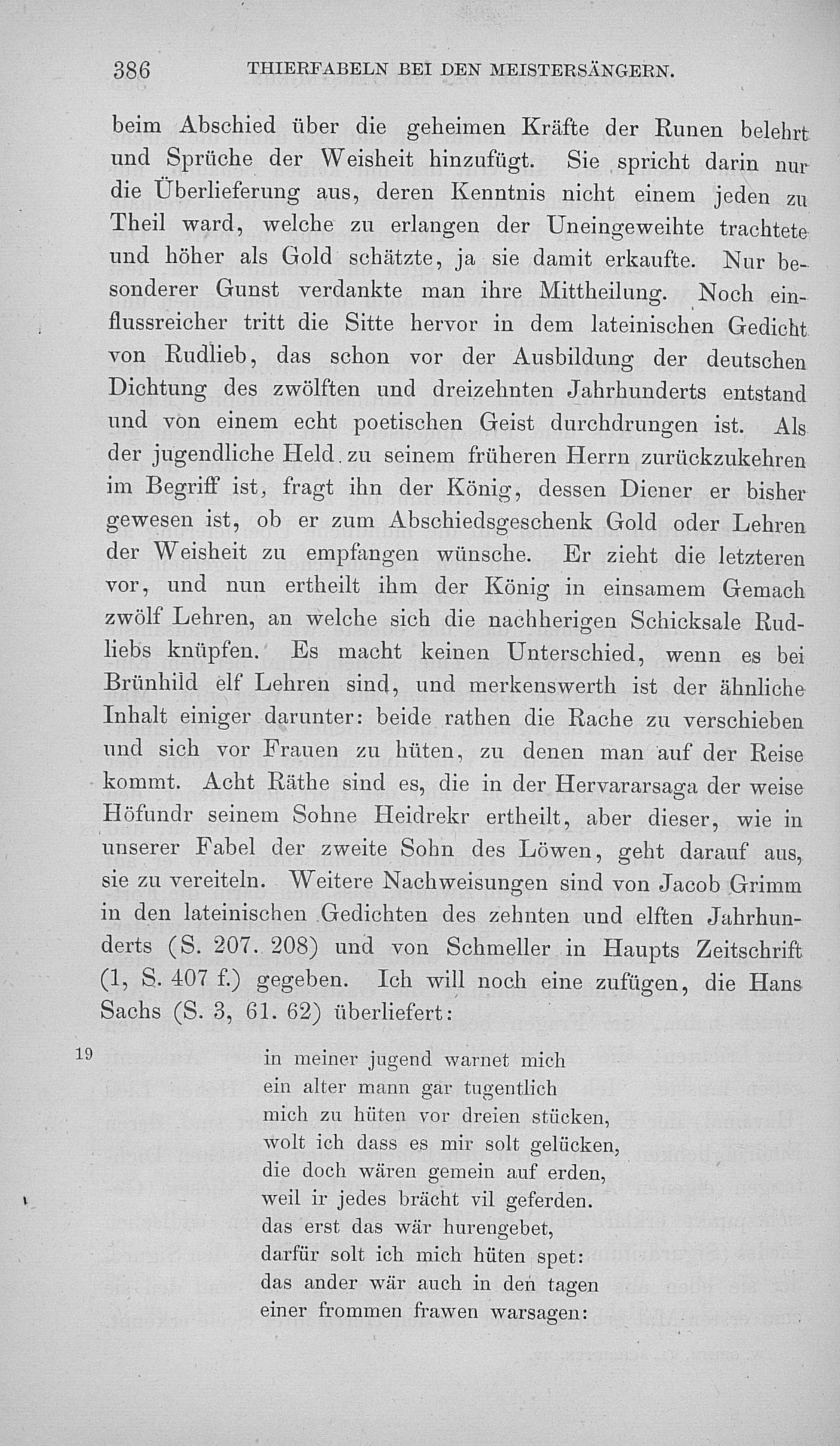 386 THIERFABELN BEI DEN MEISTERSÄNGERN.

beim Abschied über die geheimen Kräfte der Runen belehrt und Sprüche der Weisheit hinzufügt. Sie spricht darin nur die Überlieferung aus, deren Kenntnis nicht einem jeden zu Theil ward, welche zu erlangen der Uneingeweihte trachtete und höher als Gold schätzte, ja sie damit erkaufte. Nur besonderer Gunst verdankte man ihre Mittheilung. Noch einflussreicher tritt die Sitte hervor in dem lateinischen Gedicht von Rudlieb, das schon vor der Ausbildung der deutschen Dichtung des zwölften und dreizehnten Jahrhunderts entstand und von einem echt poetischen Geist durchdrungen ist. Als der jugendliche Held zu seinem früheren Herrn zurückzukehren im Begriff ist, fragt ihn der König, dessen Diener er bisher gewesen ist, ob er zum Abschiedsgeschenk Gold oder Lehren der Weisheit zu empfangen wünsche. Er zieht die letzteren vor, und nun ertheilt ihm der König in einsamem Gemach zwölf Lehren, an welche sich die nachherigen Schicksale Rudliebs knüpfen. Es macht keinen Unterschied, wenn es bei Brünhild elf Lehren sind, und merkenswerth ist der ähnliche Inhalt einiger darunter: beide rathen die Rache zu verschieben und sich vor Frauen zu hüten, zu denen man auf der Reise kommt. Acht Räthe sind es, die in der Hervararsaga der weise Höfundr seinem Sohne Heidrekr ertheilt, aber dieser, wie in unserer Fabel der zweite Sohn des Löwen, geht darauf aus, sie zu vereiteln. Weitere Nachweisungen sind von Jacob Grimm in den lateinischen Gedichten des zehnten und elften Jahrhunderts (S. 207. 208) und von Schmeller in Haupts Zeitschrift (1, S. 407 f.) gegeben. Ich will noch eine zufügen, die Hans Sachs (S. 3, 61. 62) überliefert:

19 in meiner jugend warnet mich
ein alter mann gar tugentlich
mich zu hüten vor dreien stücken,
wolt ich dass es mir solt gelücken,
die doch wären gemein auf erden,
weil ir jedes brächt vil geferden.
das erst das wär hurengebet,
darfür solt ich mich hüten spet:
das ander wär auch in den tagen
einer frommen frawen warsagen: